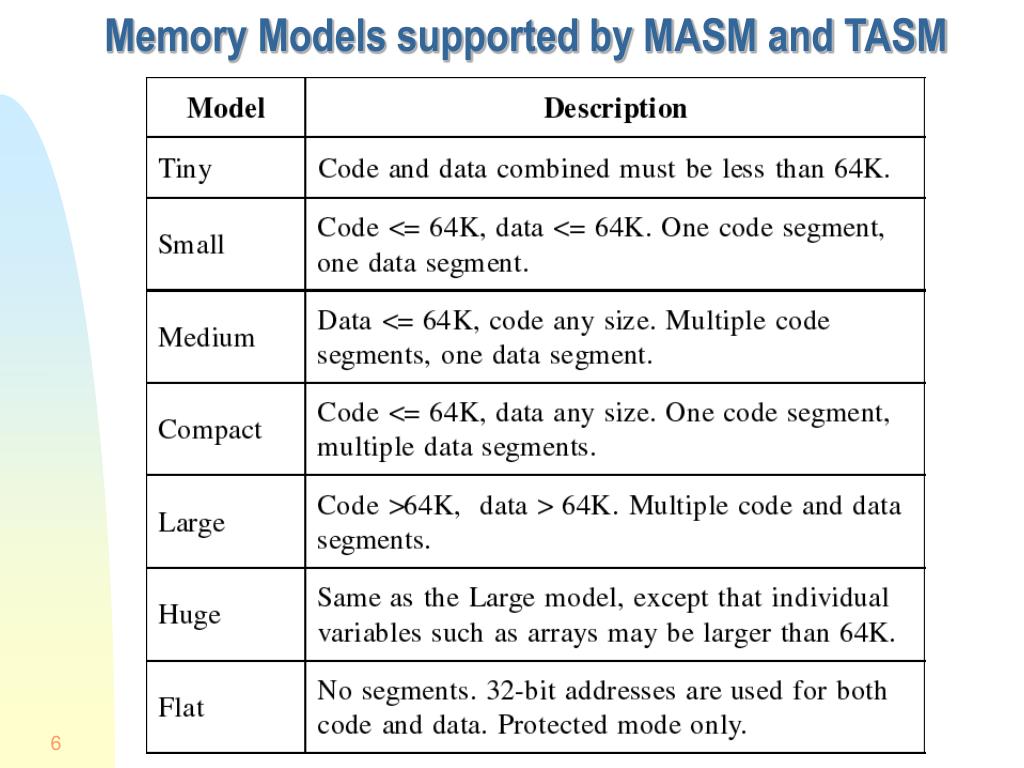 Memory Models supported by MASM and TASM

| Model | Description |
|---|---|
| Tiny | Code and data combined must be less than 64K. |
| Small | Code <= 64K, data <= 64K. One code segment, one data segment. |
| Medium | Data <= 64K, code any size. Multiple code segments, one data segment. |
| Compact | Code <= 64K, data any size. One code segment, multiple data segments. |
| Large | Code >64K, data > 64K. Multiple code and data segments. |
| Huge | Same as the Large model, except that individual variables such as arrays may be larger than 64K. |
| Flat | No segments. 32-bit addresses are used for both code and data. Protected mode only. |

6